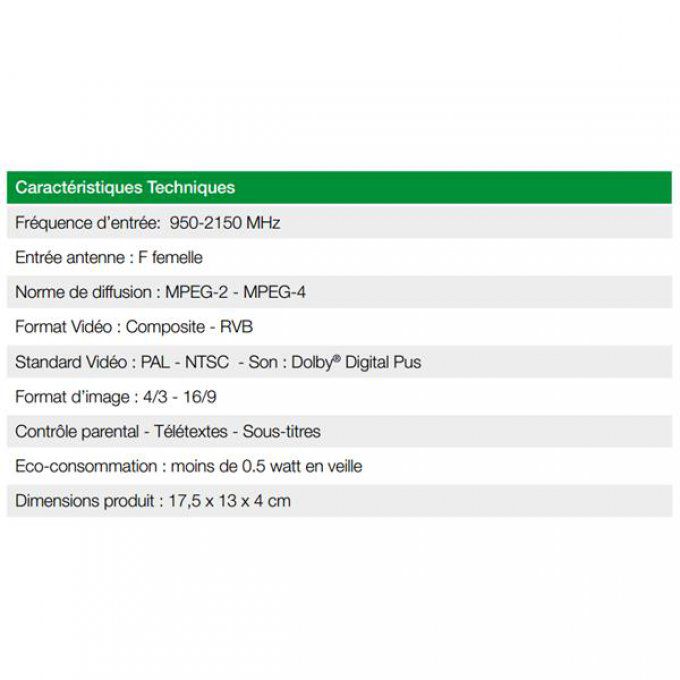 | Caractéristiques Techniques |
|---|
| Fréquence d'entrée: 950-2150 MHz |
| Entrée antenne : F femelle |
| Norme de diffusion : MPEG-2 - MPEG-4 |
| Format Vidéo : Composite - RVB |
| Standard Vidéo : PAL - NTSC - Son : Dolby® Digital Pus |
| Format d'image : 4/3 - 16/9 |
| Contrôle parental - Télétextes - Sous-titres |
| Eco-consommation : moins de 0.5 watt en veille |
| Dimensions produit : 17,5 x 13 x 4 cm |